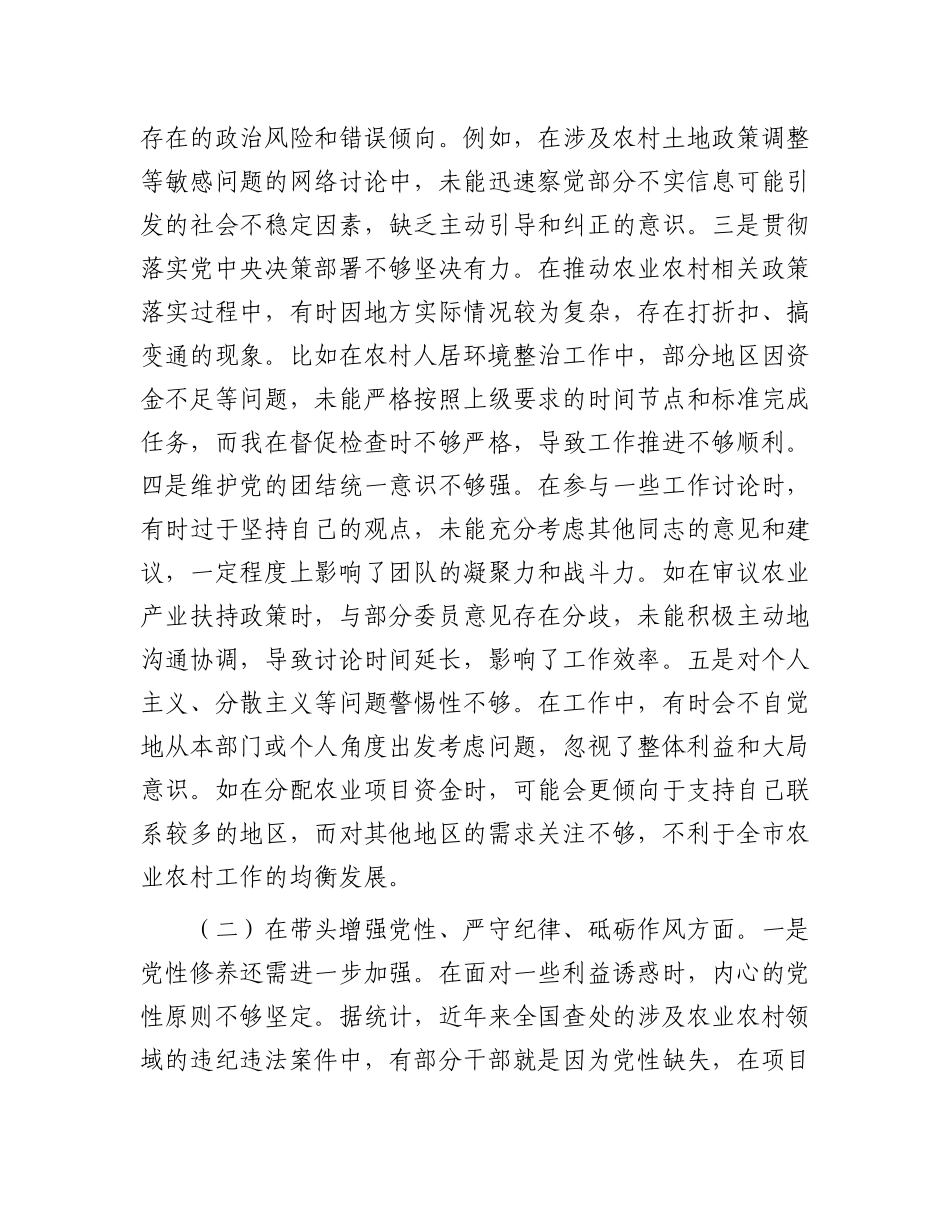 存在的政治风险和错误倾向。例如，在涉及农村土地政策调整等敏感问题的网络讨论中，未能迅速察觉部分不实信息可能引发的社会不稳定因素，缺乏主动引导和纠正的意识。三是贯彻落实党中央决策部署不够坚决有力。在推动农业农村相关政策落实过程中，有时因地方实际情况较为复杂，存在打折扣、搞变通的现象。比如在农村人居环境整治工作中，部分地区因资金不足等问题，未能严格按照上级要求的时间节点和标准完成任务，而我在督促检查时不够严格，导致工作推进不够顺利。四是维护党的团结统一意识不够强。在参与一些工作讨论时，有时过于坚持自己的观点，未能充分考虑其他同志的意见和建议，一定程度上影响了团队的凝聚力和战斗力。如在审议农业产业扶持政策时，与部分委员意见存在分歧，未能积极主动地沟通协调，导致讨论时间延长，影响了工作效率。五是对个人主义、分散主义等问题警惕性不够。在工作中，有时会不自觉地从本部门或个人角度出发考虑问题，忽视了整体利益和大局意识。如在分配农业项目资金时，可能会更倾向于支持自己联系较多的地区，而对其他地区的需求关注不够，不利于全市农业农村工作的均衡发展。

（二）在带头增强党性、严守纪律、砥砺作风方面。一是党性修养还需进一步加强。在面对一些利益诱惑时，内心的党性原则不够坚定。据统计，近年来全国查处的涉及农业农村领域的违纪违法案件中，有部分干部就是因为党性缺失，在项目